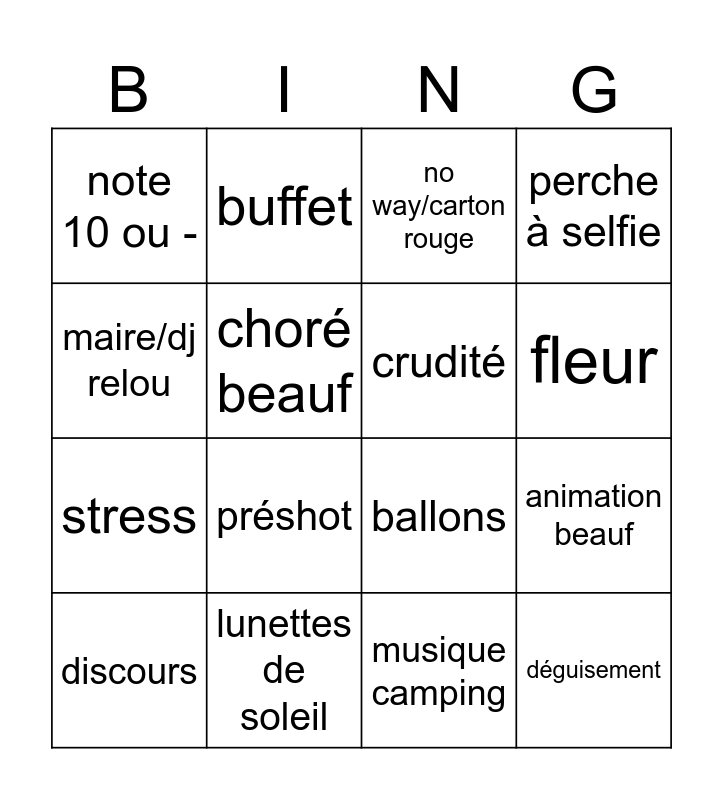 | B | I | N | G |
|---|---|---|---|
| note 10 ou - | buffet | no way/carton rouge | perche à selfie |
| maire/dj relou | choré beauf | crudité | fleur |
| stress | préshot | ballons | animation beauf |
| discours | lunettes de soleil | musique camping | déguisement |